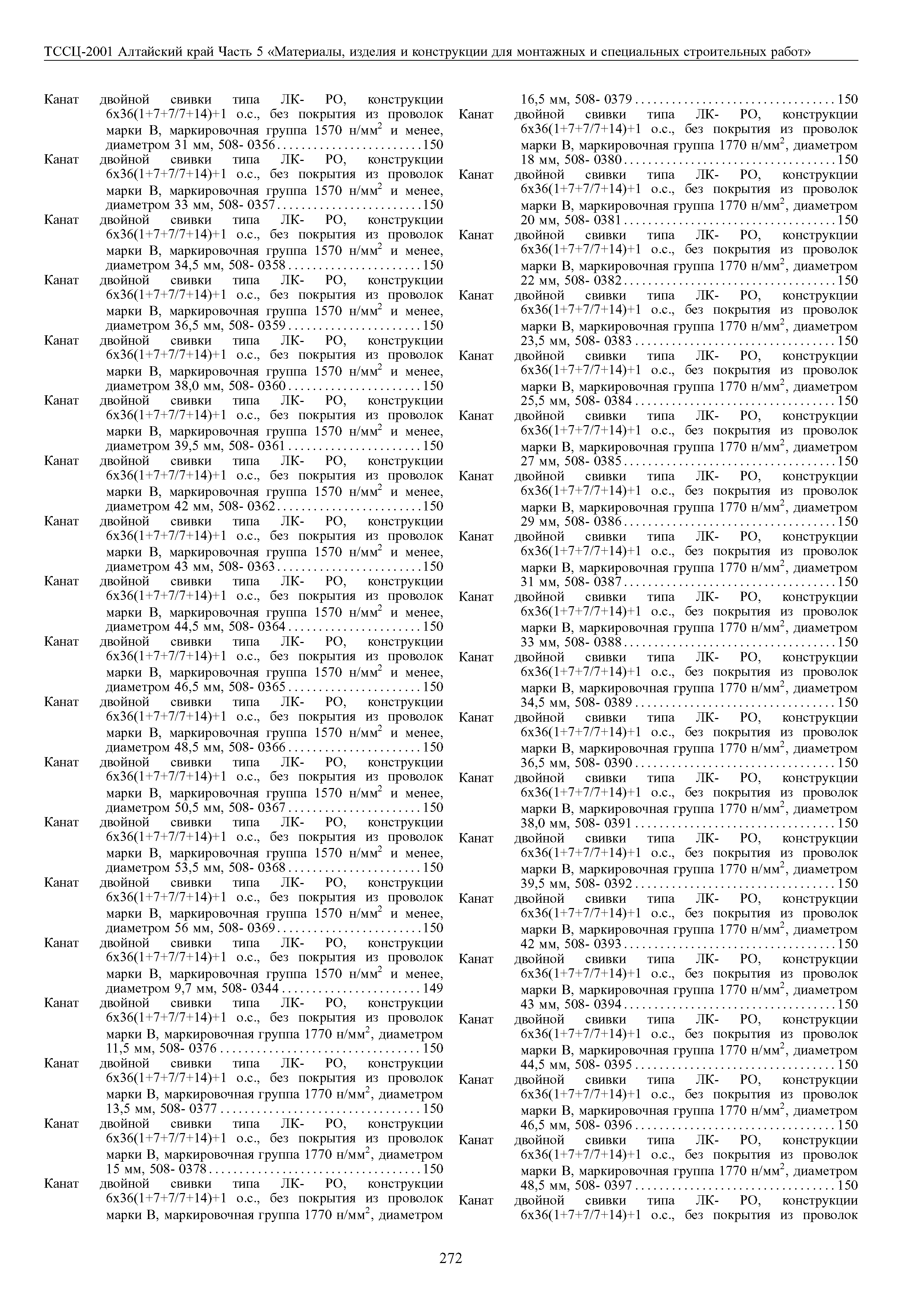 ТССЦ-2001 Алтайский край Часть 5 «Материалы, изделия и конструкции для монтажных и специальных строительных работ»

Канат двойной свивки типа ЛК- РО, конструкции 6х36(1+7+7/7+14)+1 о.с., без покрытия из проволок марки В, маркировочная группа 1570 н/мм$^2$ и менее, диаметром 31 мм, 508- 0356........................150

Канат двойной свивки типа ЛК- РО, конструкции 6х36(1+7+7/7+14)+1 о.с., без покрытия из проволок марки В, маркировочная группа 1570 н/мм$^2$ и менее, диаметром 33 мм, 508- 0357........................150

Канат двойной свивки типа ЛК- РО, конструкции 6х36(1+7+7/7+14)+1 о.с., без покрытия из проволок марки В, маркировочная группа 1570 н/мм$^2$ и менее, диаметром 34,5 мм, 508- 0358......................150

Канат двойной свивки типа ЛК- РО, конструкции 6х36(1+7+7/7+14)+1 о.с., без покрытия из проволок марки В, маркировочная группа 1570 н/мм$^2$ и менее, диаметром 36,5 мм, 508- 0359......................150

Канат двойной свивки типа ЛК- РО, конструкции 6х36(1+7+7/7+14)+1 о.с., без покрытия из проволок марки В, маркировочная группа 1570 н/мм$^2$ и менее, диаметром 38,0 мм, 508- 0360......................150

Канат двойной свивки типа ЛК- РО, конструкции 6х36(1+7+7/7+14)+1 о.с., без покрытия из проволок марки В, маркировочная группа 1570 н/мм$^2$ и менее, диаметром 39,5 мм, 508- 0361......................150

Канат двойной свивки типа ЛК- РО, конструкции 6х36(1+7+7/7+14)+1 о.с., без покрытия из проволок марки В, маркировочная группа 1570 н/мм$^2$ и менее, диаметром 42 мм, 508- 0362........................150

Канат двойной свивки типа ЛК- РО, конструкции 6х36(1+7+7/7+14)+1 о.с., без покрытия из проволок марки В, маркировочная группа 1570 н/мм$^2$ и менее, диаметром 43 мм, 508- 0363........................150

Канат двойной свивки типа ЛК- РО, конструкции 6х36(1+7+7/7+14)+1 о.с., без покрытия из проволок марки В, маркировочная группа 1570 н/мм$^2$ и менее, диаметром 44,5 мм, 508- 0364......................150

Канат двойной свивки типа ЛК- РО, конструкции 6х36(1+7+7/7+14)+1 о.с., без покрытия из проволок марки В, маркировочная группа 1570 н/мм$^2$ и менее, диаметром 46,5 мм, 508- 0365......................150

Канат двойной свивки типа ЛК- РО, конструкции 6х36(1+7+7/7+14)+1 о.с., без покрытия из проволок марки В, маркировочная группа 1570 н/мм$^2$ и менее, диаметром 48,5 мм, 508- 0366......................150

Канат двойной свивки типа ЛК- РО, конструкции 6х36(1+7+7/7+14)+1 о.с., без покрытия из проволок марки В, маркировочная группа 1570 н/мм$^2$ и менее, диаметром 50,5 мм, 508- 0367......................150

Канат двойной свивки типа ЛК- РО, конструкции 6х36(1+7+7/7+14)+1 о.с., без покрытия из проволок марки В, маркировочная группа 1570 н/мм$^2$ и менее, диаметром 53,5 мм, 508- 0368......................150

Канат двойной свивки типа ЛК- РО, конструкции 6х36(1+7+7/7+14)+1 о.с., без покрытия из проволок марки В, маркировочная группа 1570 н/мм$^2$ и менее, диаметром 56 мм, 508- 0369........................150

Канат двойной свивки типа ЛК- РО, конструкции 6х36(1+7+7/7+14)+1 о.с., без покрытия из проволок марки В, маркировочная группа 1570 н/мм$^2$ и менее, диаметром 9,7 мм, 508- 0344.......................149

Канат двойной свивки типа ЛК- РО, конструкции 6х36(1+7+7/7+14)+1 о.с., без покрытия из проволок марки В, маркировочная группа 1770 н/мм$^2$, диаметром 11,5 мм, 508- 0376................................150

Канат двойной свивки типа ЛК- РО, конструкции 6х36(1+7+7/7+14)+1 о.с., без покрытия из проволок марки В, маркировочная группа 1770 н/мм$^2$, диаметром 13,5 мм, 508- 0377................................150

Канат двойной свивки типа ЛК- РО, конструкции 6х36(1+7+7/7+14)+1 о.с., без покрытия из проволок марки В, маркировочная группа 1770 н/мм$^2$, диаметром 15 мм, 508- 0378..................................150

Канат двойной свивки типа ЛК- РО, конструкции 6х36(1+7+7/7+14)+1 о.с., без покрытия из проволок марки В, маркировочная группа 1770 н/мм$^2$, диаметром 16,5 мм, 508- 0379................................150

Канат двойной свивки типа ЛК- РО, конструкции 6х36(1+7+7/7+14)+1 о.с., без покрытия из проволок марки В, маркировочная группа 1770 н/мм$^2$, диаметром 18 мм, 508- 0380..................................150

Канат двойной свивки типа ЛК- РО, конструкции 6х36(1+7+7/7+14)+1 о.с., без покрытия из проволок марки В, маркировочная группа 1770 н/мм$^2$, диаметром 20 мм, 508- 0381..................................150

Канат двойной свивки типа ЛК- РО, конструкции 6х36(1+7+7/7+14)+1 о.с., без покрытия из проволок марки В, маркировочная группа 1770 н/мм$^2$, диаметром 22 мм, 508- 0382..................................150

Канат двойной свивки типа ЛК- РО, конструкции 6х36(1+7+7/7+14)+1 о.с., без покрытия из проволок марки В, маркировочная группа 1770 н/мм$^2$, диаметром 23,5 мм, 508- 0383................................150

Канат двойной свивки типа ЛК- РО, конструкции 6х36(1+7+7/7+14)+1 о.с., без покрытия из проволок марки В, маркировочная группа 1770 н/мм$^2$, диаметром 25,5 мм, 508- 0384................................150

Канат двойной свивки типа ЛК- РО, конструкции 6х36(1+7+7/7+14)+1 о.с., без покрытия из проволок марки В, маркировочная группа 1770 н/мм$^2$, диаметром 27 мм, 508- 0385..................................150

Канат двойной свивки типа ЛК- РО, конструкции 6х36(1+7+7/7+14)+1 о.с., без покрытия из проволок марки В, маркировочная группа 1770 н/мм$^2$, диаметром 29 мм, 508- 0386..................................150

Канат двойной свивки типа ЛК- РО, конструкции 6х36(1+7+7/7+14)+1 о.с., без покрытия из проволок марки В, маркировочная группа 1770 н/мм$^2$, диаметром 31 мм, 508- 0387..................................150

Канат двойной свивки типа ЛК- РО, конструкции 6х36(1+7+7/7+14)+1 о.с., без покрытия из проволок марки В, маркировочная группа 1770 н/мм$^2$, диаметром 33 мм, 508- 0388..................................150

Канат двойной свивки типа ЛК- РО, конструкции 6х36(1+7+7/7+14)+1 о.с., без покрытия из проволок марки В, маркировочная группа 1770 н/мм$^2$, диаметром 34,5 мм, 508- 0389................................150

Канат двойной свивки типа ЛК- РО, конструкции 6х36(1+7+7/7+14)+1 о.с., без покрытия из проволок марки В, маркировочная группа 1770 н/мм$^2$, диаметром 36,5 мм, 508- 0390................................150

Канат двойной свивки типа ЛК- РО, конструкции 6х36(1+7+7/7+14)+1 о.с., без покрытия из проволок марки В, маркировочная группа 1770 н/мм$^2$, диаметром 38,0 мм, 508- 0391................................150

Канат двойной свивки типа ЛК- РО, конструкции 6х36(1+7+7/7+14)+1 о.с., без покрытия из проволок марки В, маркировочная группа 1770 н/мм$^2$, диаметром 39,5 мм, 508- 0392................................150

Канат двойной свивки типа ЛК- РО, конструкции 6х36(1+7+7/7+14)+1 о.с., без покрытия из проволок марки В, маркировочная группа 1770 н/мм$^2$, диаметром 42 мм, 508- 0393..................................150

Канат двойной свивки типа ЛК- РО, конструкции 6х36(1+7+7/7+14)+1 о.с., без покрытия из проволок марки В, маркировочная группа 1770 н/мм$^2$, диаметром 43 мм, 508- 0394..................................150

Канат двойной свивки типа ЛК- РО, конструкции 6х36(1+7+7/7+14)+1 о.с., без покрытия из проволок марки В, маркировочная группа 1770 н/мм$^2$, диаметром 44,5 мм, 508- 0395................................150

Канат двойной свивки типа ЛК- РО, конструкции 6х36(1+7+7/7+14)+1 о.с., без покрытия из проволок марки В, маркировочная группа 1770 н/мм$^2$, диаметром 46,5 мм, 508- 0396................................150

Канат двойной свивки типа ЛК- РО, конструкции 6х36(1+7+7/7+14)+1 о.с., без покрытия из проволок марки В, маркировочная группа 1770 н/мм$^2$, диаметром 48,5 мм, 508- 0397................................150

Канат двойной свивки типа ЛК- РО, конструкции 6х36(1+7+7/7+14)+1 о.с., без покрытия из проволок

272